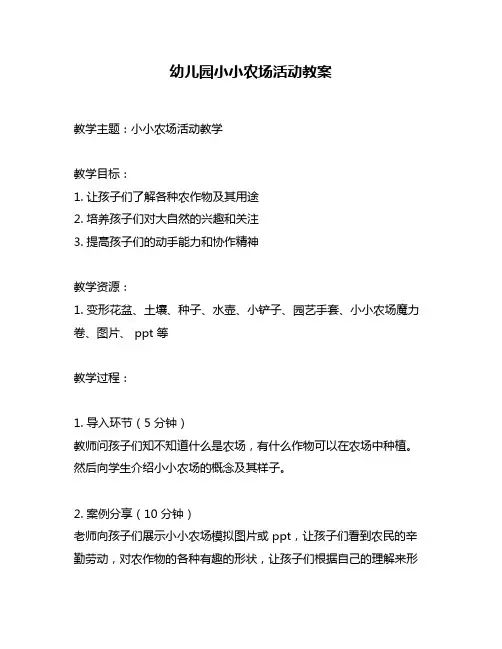 幼儿园小小农场活动教案

教学主题：小小农场活动教学

教学目标：
1. 让孩子们了解各种农作物及其用途
2. 培养孩子们对大自然的兴趣和关注
3. 提高孩子们的动手能力和协作精神

教学资源：
1. 变形花盆、土壤、种子、水壶、小铲子、园艺手套、小小农场魔力卷、图片、 ppt 等

教学过程：

1. 导入环节（5 分钟）
教师问孩子们知不知道什么是农场，有什么作物可以在农场中种植。然后向学生介绍小小农场的概念及其样子。

2. 案例分享（10 分钟）
老师向孩子们展示小小农场模拟图片或 ppt，让孩子们看到农民的辛勤劳动，对农作物的各种有趣的形状，让孩子们根据自己的理解来形